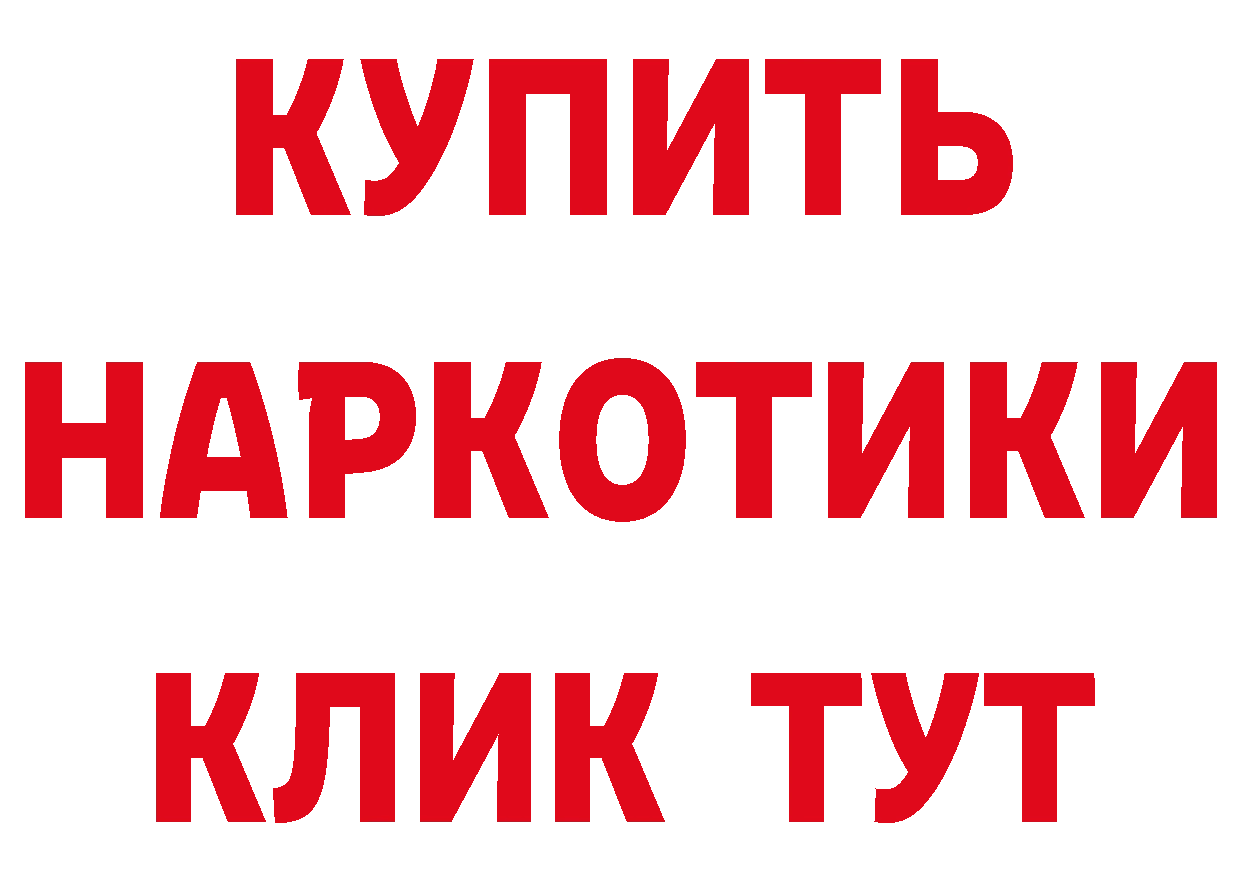 КУПИТЬ
НАРКОТИКИ
КЛИК ТУТ